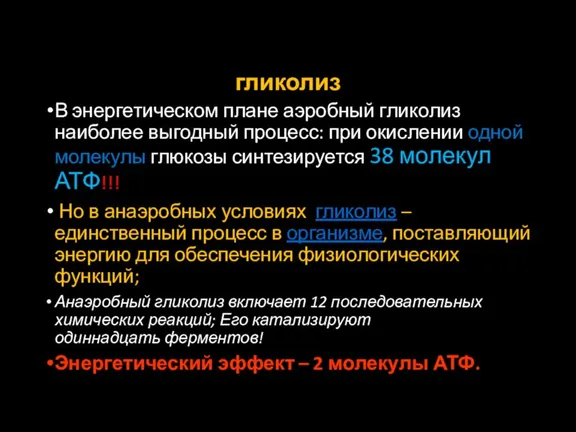 гликолиз

•В энергетическом плане аэробный гликолиз наиболее выгодный процесс: при окислении одной молекулы глюкозы синтезируется 38 молекул АТФ!!!

• Но в анаэробных условиях гликолиз – единственный процесс в организме, поставляющий энергию для обеспечения физиологических функций;

• Анаэробный гликолиз включает 12 последовательных химических реакций; Его катализируют одиннадцать ферментов!

•Энергетический эффект – 2 молекулы АТФ.